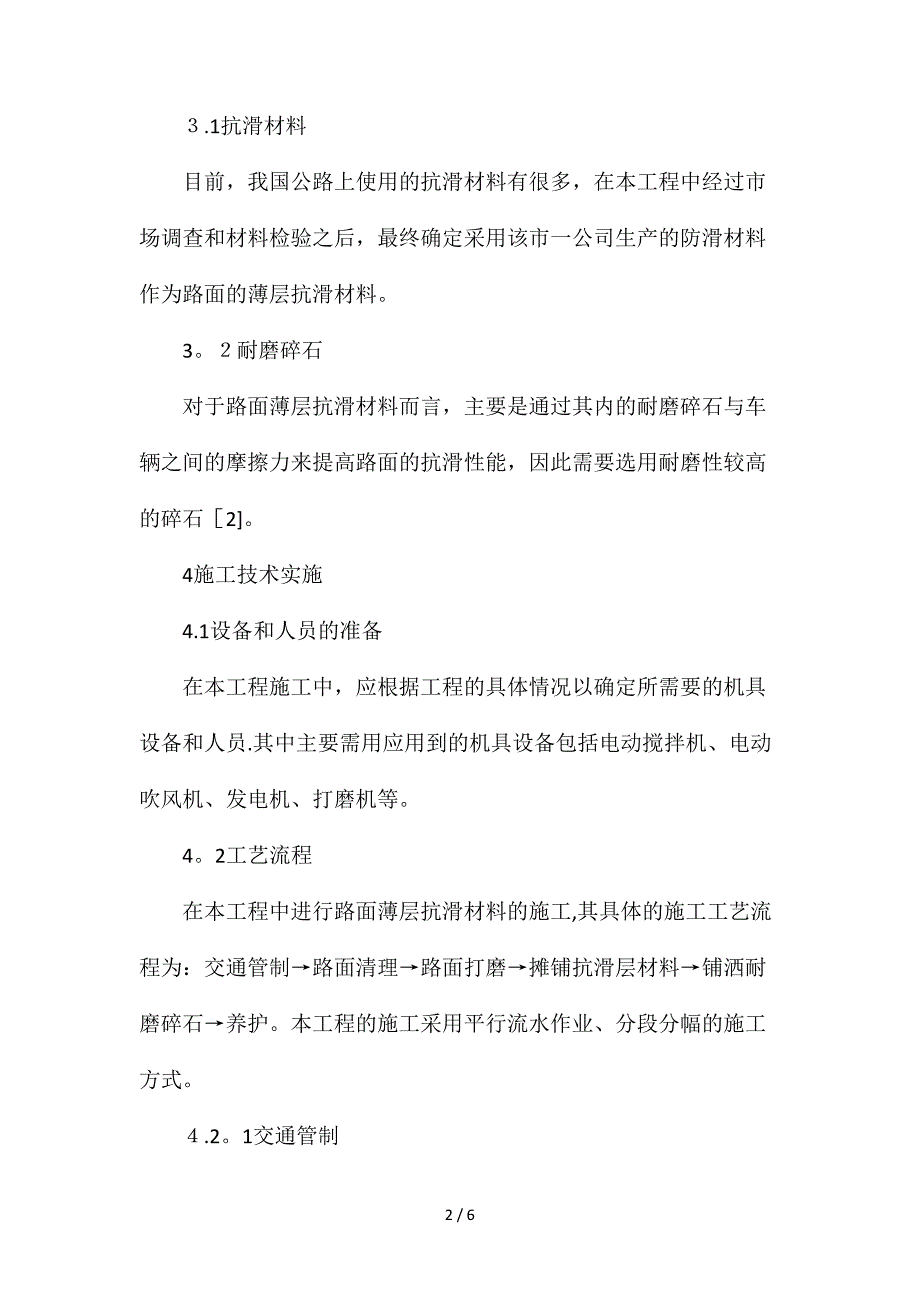 ３.1抗滑材料

目前，我国公路上使用的抗滑材料有很多，在本工程中经过市场调查和材料检验之后，最终确定采用该市一公司生产的防滑材料作为路面的薄层抗滑材料。

3。２耐磨碎石

对于路面薄层抗滑材料而言，主要是通过其内的耐磨碎石与车辆之间的摩擦力来提高路面的抗滑性能，因此需要选用耐磨性较高的碎石［2]。

4施工技术实施

4.1设备和人员的准备

在本工程施工中，应根据工程的具体情况以确定所需要的机具设备和人员.其中主要需用应用到的机具设备包括电动搅拌机、电动吹风机、发电机、打磨机等。

4。2工艺流程

在本工程中进行路面薄层抗滑材料的施工,其具体的施工工艺流程为：交通管制→路面清理→路面打磨→摊铺抗滑层材料→铺洒耐磨碎石→养护。本工程的施工采用平行流水作业、分段分幅的施工方式。

４.2。1交通管制

2 / 6